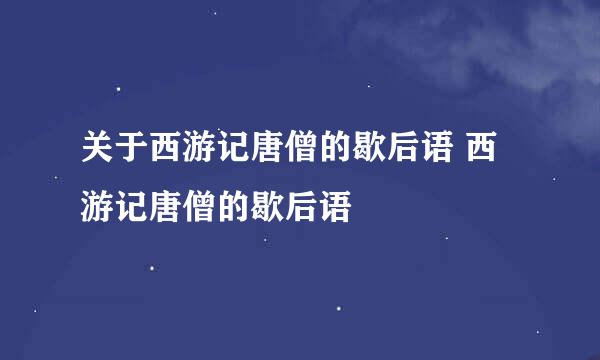 关于西游记唐僧的歇后语 西游记唐僧的歇后语